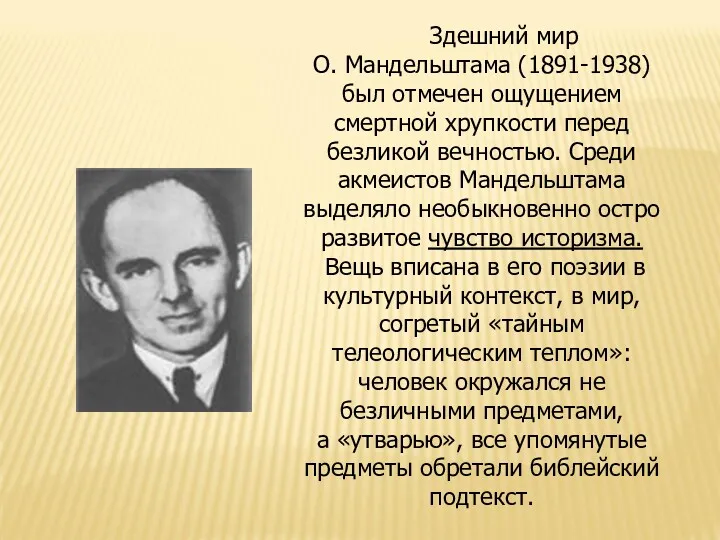 Здешний мир О. Мандельштама (1891-1938) был отмечен ощущением смертной хрупкости перед безликой вечностью. Среди акмеистов Мандельштама выделяло необыкновенно остро развитое чувство историзма. Вещь вписана в его поэзии в культурный контекст, в мир, согретый «тайным телеологическим теплом»: человек окружался не безличными предметами, а «утварью», все упомянутые предметы обретали библейский подтекст.